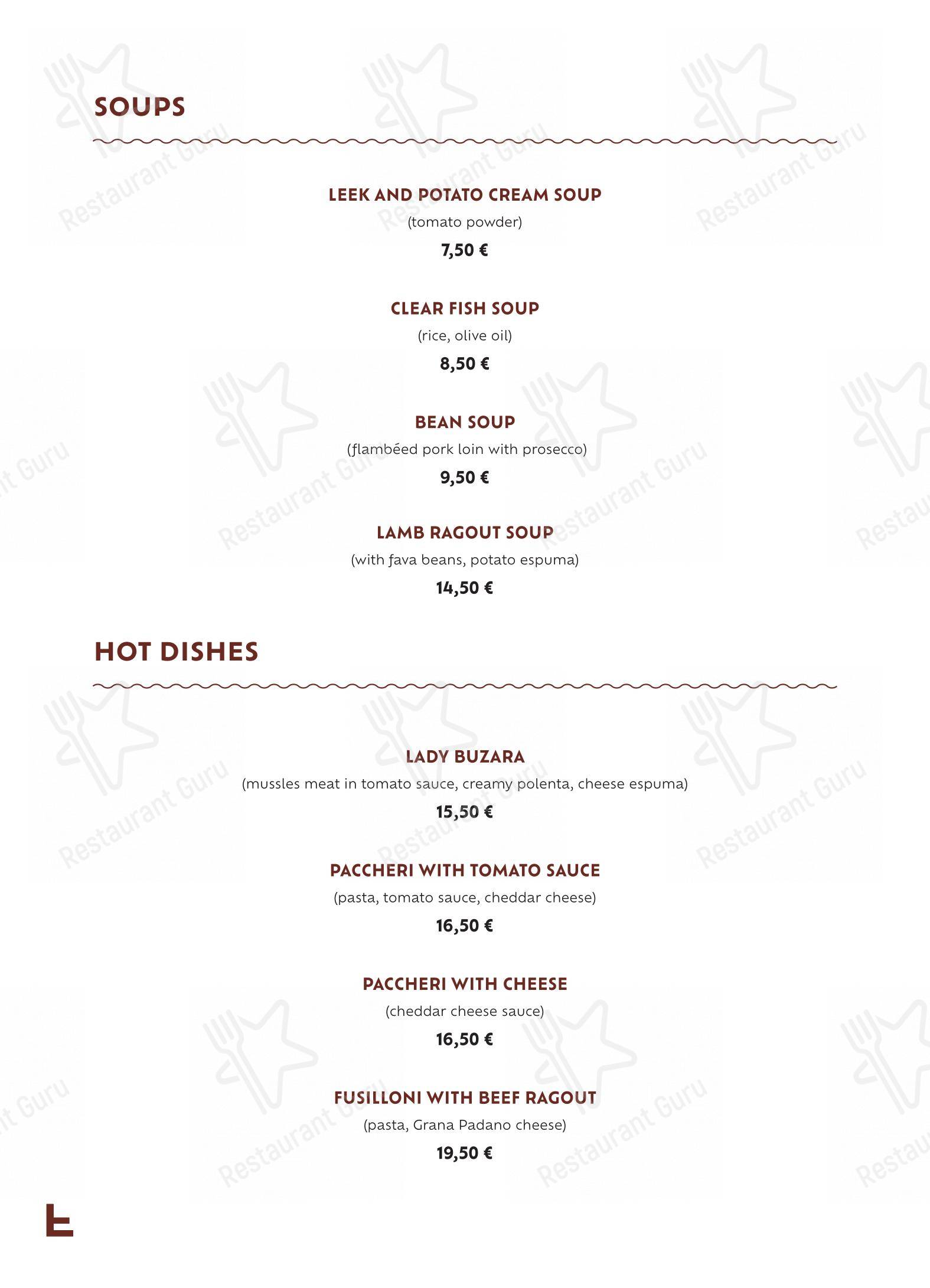 SOUPS

LEEK AND POTATO CREAM SOUP
(tomato powder)
7,50 €

CLEAR FISH SOUP
(rice, olive oil)
8,50 €

BEAN SOUP
(flambéed pork loin with prosecco)
9,50 €

LAMB RAGOUT SOUP
(with fava beans, potato espuma)
14,50 €

HOT DISHES

LADY BUZARA
(mussles meat in tomato sauce, creamy polenta, cheese espuma)
15,50 €

PACCHERI WITH TOMATO SAUCE
(pasta, tomato sauce, cheddar cheese)
16,50 €

PACCHERI WITH CHEESE
(cheddar cheese sauce)
16,50 €

FUSILLONI WITH BEEF RAGOUT
(pasta, Grana Padano cheese)
19,50 €

Restaurant Guru